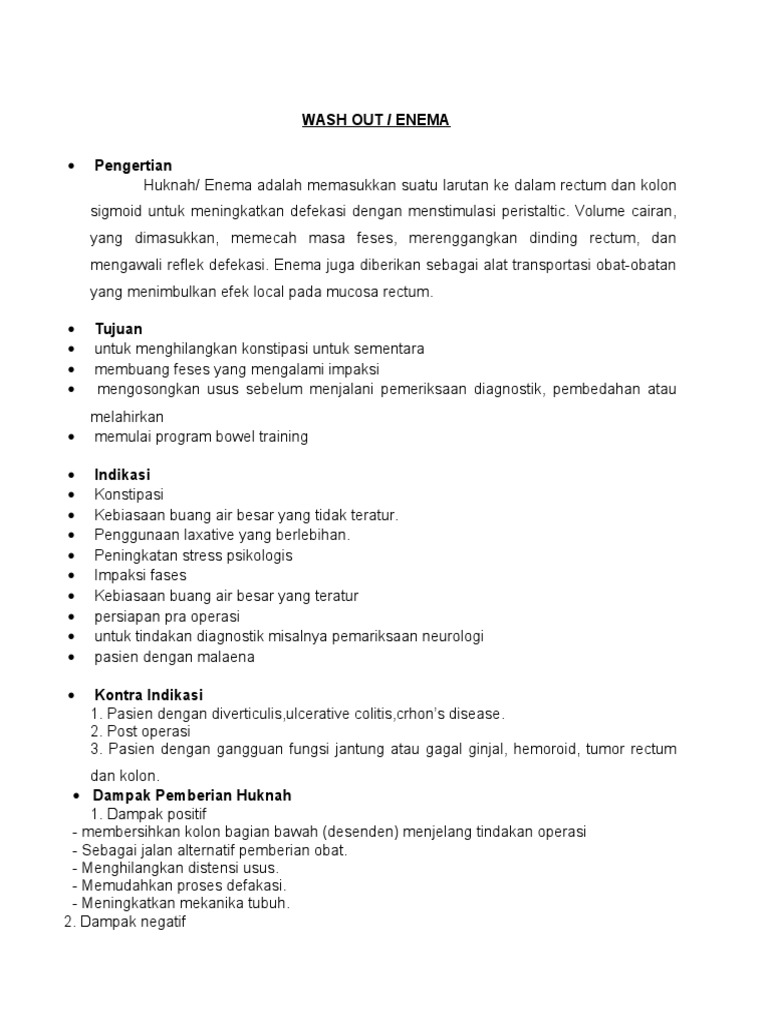 WASH OUT / ENEMA

• Pengertian

Huknah/ Enema adalah memasukkan suatu larutan ke dalam rectum dan kolon sigmoid untuk meningkatkan defekasi dengan menstimulasi peristaltic. Volume cairan, yang dimasukkan, memecah masa feses, merenggangkan dinding rectum, dan mengawali reflek defekasi. Enema juga diberikan sebagai alat transportasi obat-obatan yang menimbulkan efek local pada mucosa rectum.

• Tujuan
• untuk menghilangkan konstipasi untuk sementara
• membuang feses yang mengalami impaksi
• mengosongkan usus sebelum menjalani pemeriksaan diagnostik, pembedahan atau melahirkan
• memulai program bowel training

• Indikasi
• Konstipasi
• Kebiasaan buang air besar yang tidak teratur.
• Penggunaan laxative yang berlebihan.
• Peningkatan stress psikologis
• Impaksi fases
• Kebiasaan buang air besar yang teratur
• persiapan pra operasi
• untuk tindakan diagnostik misalnya pemariksaan neurologi
• pasien dengan malaena

• Kontra Indikasi
1. Pasien dengan diverticulis,ulcerative colitis,crhon's disease.
2. Post operasi
3. Pasien dengan gangguan fungsi jantung atau gagal ginjal, hemoroid, tumor rectum dan kolon.
• Dampak Pemberian Huknah
1. Dampak positif
- membersihkan kolon bagian bawah (desenden) menjelang tindakan operasi
- Sebagai jalan alternatif pemberian obat.
- Menghilangkan distensi usus.
- Memudahkan proses defakasi.
- Meningkatkan mekanika tubuh.
2. Dampak negatif